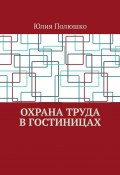 Юлия Полюшко

ОХРАНА ТРУДА
В ГОСТИНИЦАХ